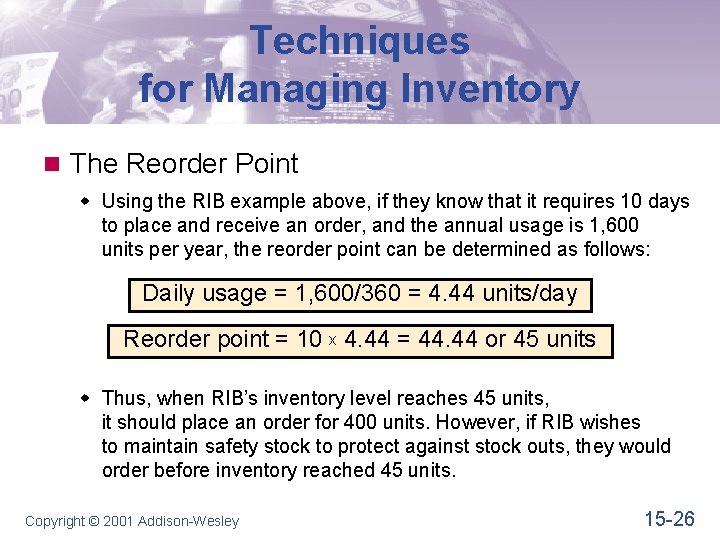 Techniques
for Managing Inventory

• The Reorder Point

• Using the RIB example above, if they know that it requires 10 days to place and receive an order, and the annual usage is 1,600 units per year, the reorder point can be determined as follows:

Daily usage = 1,600/360 = 4.44 units/day

Reorder point = 10 x 4.44 = 44.44 or 45 units

• Thus, when RIB's inventory level reaches 45 units, it should place an order for 400 units. However, if RIB wishes to maintain safety stock to protect against stock outs, they would order before inventory reached 45 units.

Copyright © 2001 Addison-Wesley

15-26